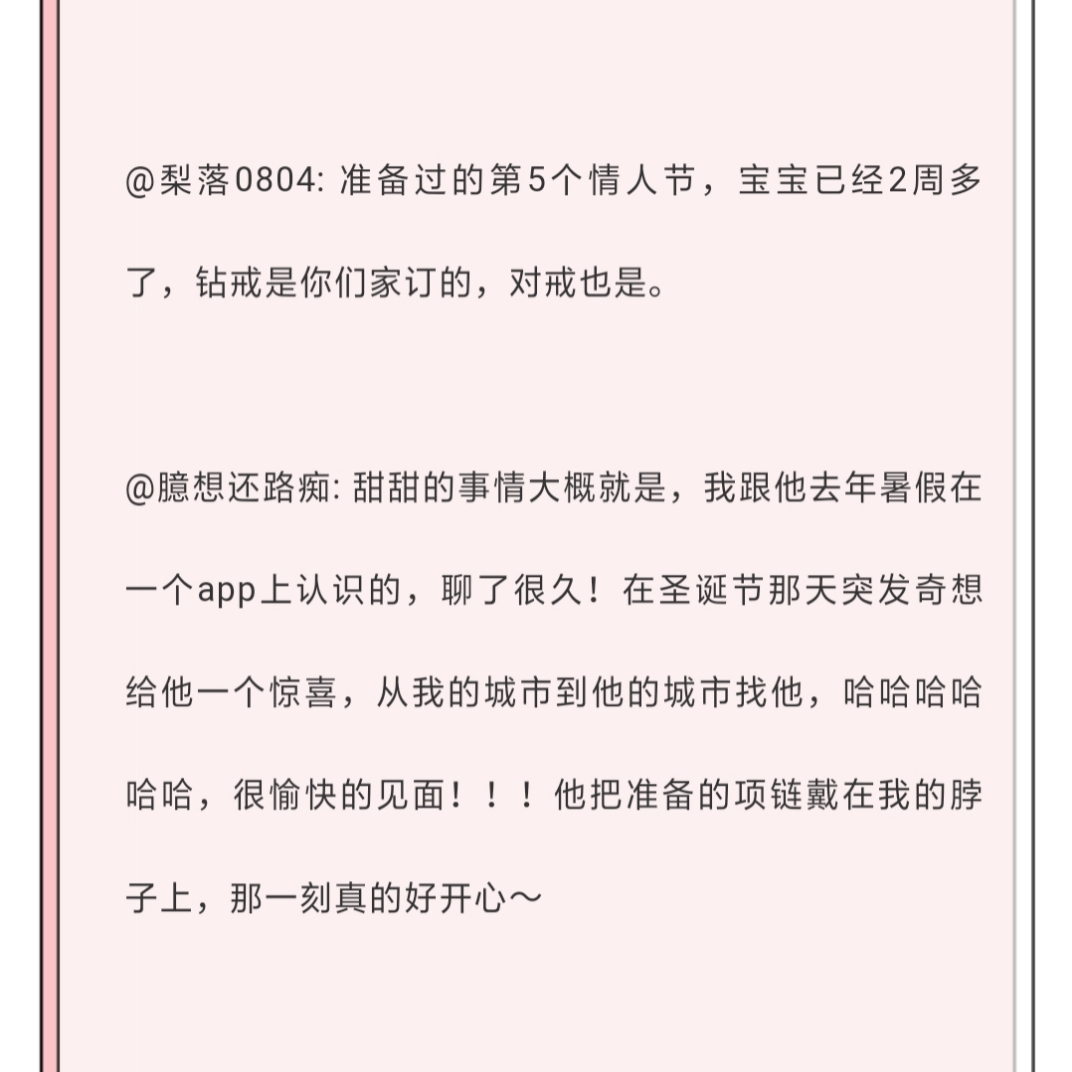 @梨落0804: 准备过的第5个情人节，宝宝已经2周多了，钻戒是你们家订的，对戒也是。

@臆想还路痴: 甜甜的事情大概就是，我跟他去年暑假在一个app上认识的，聊了很久！在圣诞节那天突发奇想给他一个惊喜，从我的城市到他的城市找他，哈哈哈哈哈哈，很愉快的见面！！！他把准备的项链戴在我的脖子上，那一刻真的好开心～